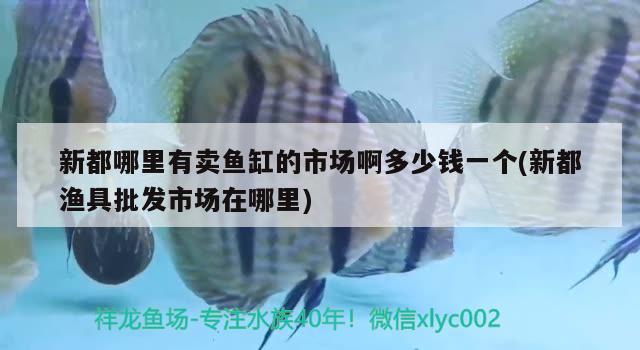 新都哪里有卖鱼缸的市场啊多少钱一个(新都渔具批发市场在哪里)

祥龙鱼场-专注水族40年！微信xlyc002